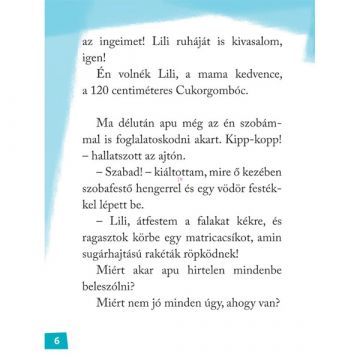 az ingeimet! Lili ruháját is kivasalom, igen!

Én volnék Lili, a mama kedvence, a 120 centiméteres Cukorgombóc.

Ma délután apu még az én szobámmal is foglalatoskodni akart. Kipp-kopp! – hallatszott az ajtón.

– Szabad! – kiáltottam, mire ő kezében szobafestő hengerrel és egy vödör festékkel lépett be.

– Lili, átfestem a falakat kékre, és ragasztok körbe egy matricacsíkot, amin sugárhajtású rakéták röpködnek!

Miért akar apu hirtelen mindenbe beleszólni?

Miért nem jó minden úgy, ahogy van?

6